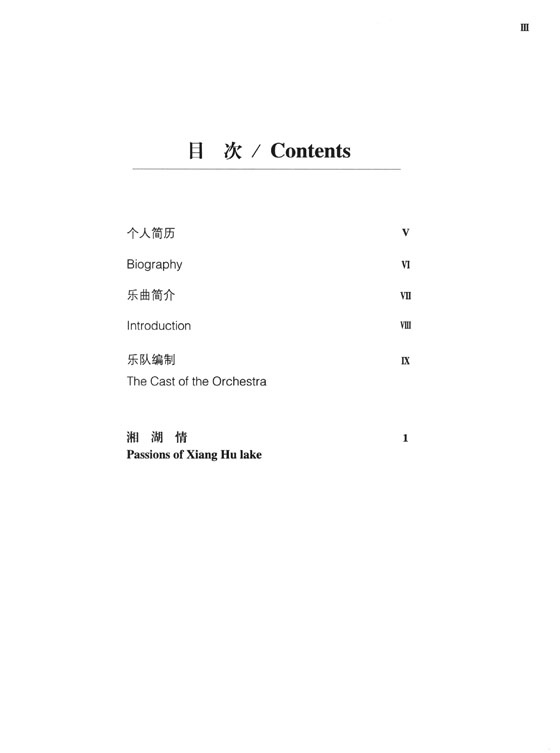 III

目 次 / Contents

个人简历 V

Biography VI

乐曲简介 VII

Introduction VIII

乐队编制 IX
The Cast of the Orchestra

湘 湖 情 1
Passions of Xiang Hu lake